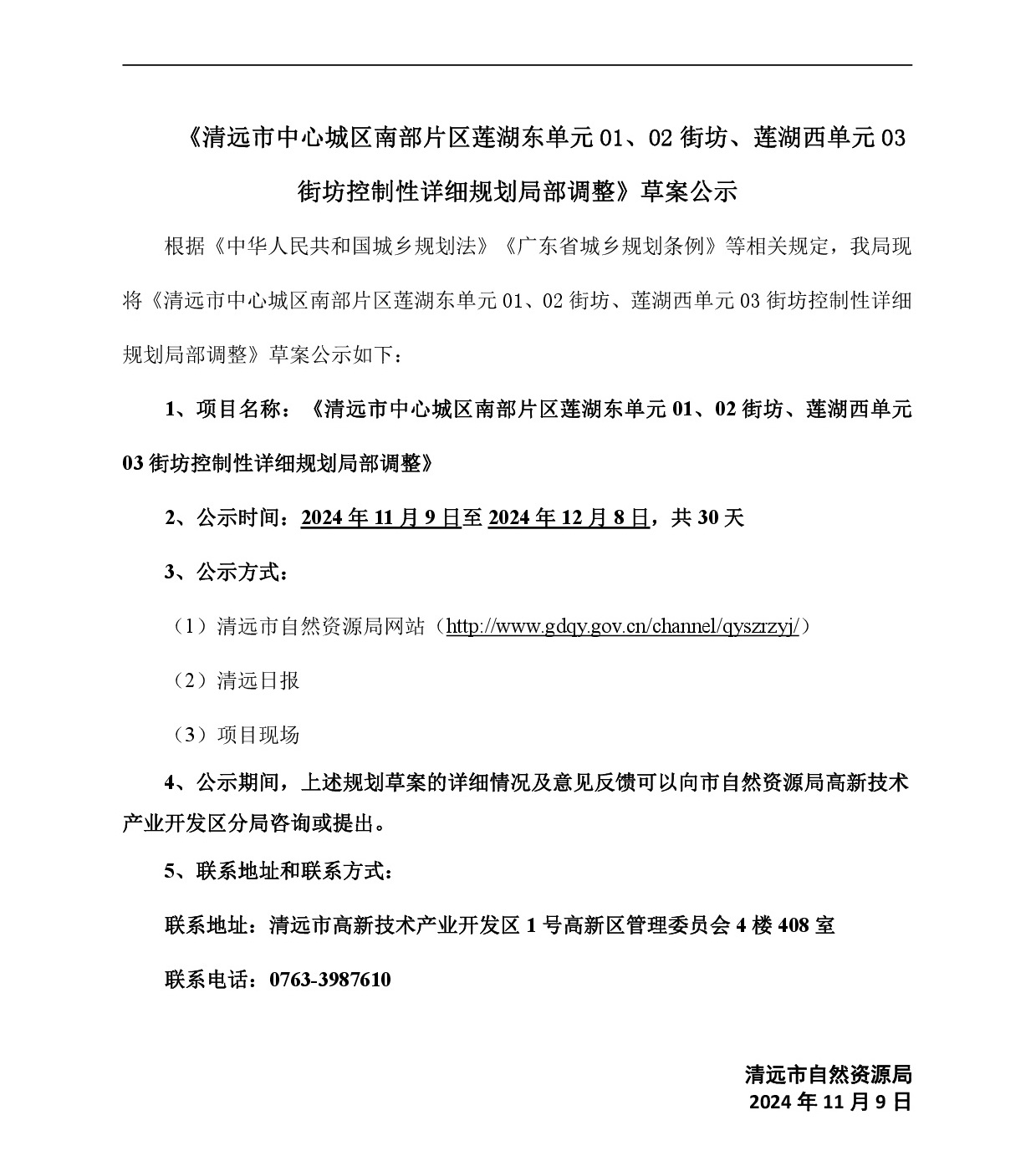 《清远市中心城区南部片区莲湖东单元 01、02 街坊、莲湖西单元 03 街坊控制性详细规划局部调整》草案公示

根据《中华人民共和国城乡规划法》《广东省城乡规划条例》等相关规定，我局现将《清远市中心城区南部片区莲湖东单元 01、02 街坊、莲湖西单元 03 街坊控制性详细规划局部调整》草案公示如下：

1、项目名称：《清远市中心城区南部片区莲湖东单元 01、02 街坊、莲湖西单元 03 街坊控制性详细规划局部调整》

2、公示时间：2024 年 11 月 9 日至 2024 年 12 月 8 日，共 30 天

3、公示方式：

（1）清远市自然资源局网站（http://www.gdqy.gov.cn/channel/qyszrzyj/）

（2）清远日报

（3）项目现场

4、公示期间，上述规划草案的详细情况及意见反馈可以向市自然资源局高新技术产业开发区分局咨询或提出。

5、联系地址和联系方式：

联系地址：清远市高新技术产业开发区 1 号高新区管理委员会 4 楼 408 室

联系电话：0763-3987610

清远市自然资源局
2024 年 11 月 9 日